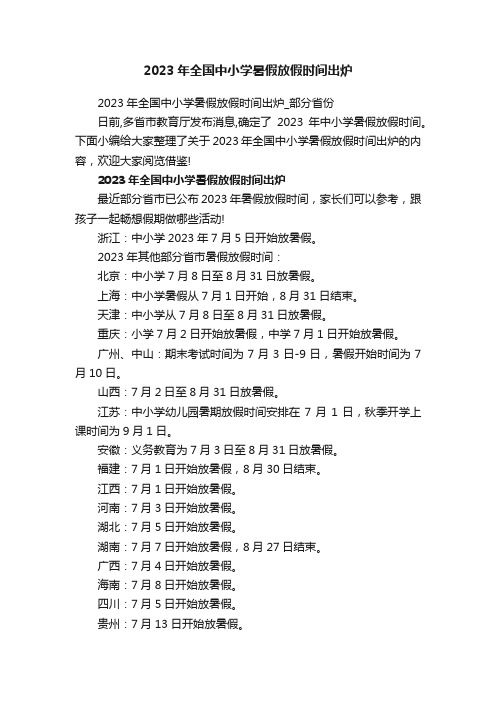 2023 年全国中小学暑假放假时间出炉

2023 年全国中小学暑假放假时间出炉_部分省份

日前,多省市教育厅发布消息,确定了 2023 年中小学暑假放假时间。下面小编给大家整理了关于 2023 年全国中小学暑假放假时间出炉的内容，欢迎大家阅览借鉴!

2023 年全国中小学暑假放假时间出炉

最近部分省市已公布 2023 年暑假放假时间，家长们可以参考，跟孩子一起畅想假期做哪些活动!

浙江：中小学 2023 年 7 月 5 日开始放暑假。

2023 年其他部分省市暑假放假时间：

北京：中小学 7 月 8 日至 8 月 31 日放暑假。

上海：中小学暑假从 7 月 1 日开始，8 月 31 日结束。

天津：中小学从 7 月 8 日至 8 月 31 日放暑假。

重庆：小学 7 月 2 日开始放暑假，中学 7 月 1 日开始放暑假。

广州、中山：期末考试时间为 7 月 3 日-9 日，暑假开始时间为 7 月 10 日。

山西：7 月 2 日至 8 月 31 日放暑假。

江苏：中小学幼儿园暑期放假时间安排在 7 月 1 日，秋季开学上课时间为 9 月 1 日。

安徽：义务教育为 7 月 3 日至 8 月 31 日放暑假。

福建：7 月 1 日开始放暑假，8 月 30 日结束。

江西：7 月 1 日开始放暑假。

河南：7 月 3 日开始放暑假。

湖北：7 月 5 日开始放暑假。

湖南：7 月 7 日开始放暑假，8 月 27 日结束。

广西：7 月 4 日开始放暑假。

海南：7 月 8 日开始放暑假。

四川：7 月 5 日开始放暑假。

贵州：7 月 13 日开始放暑假。